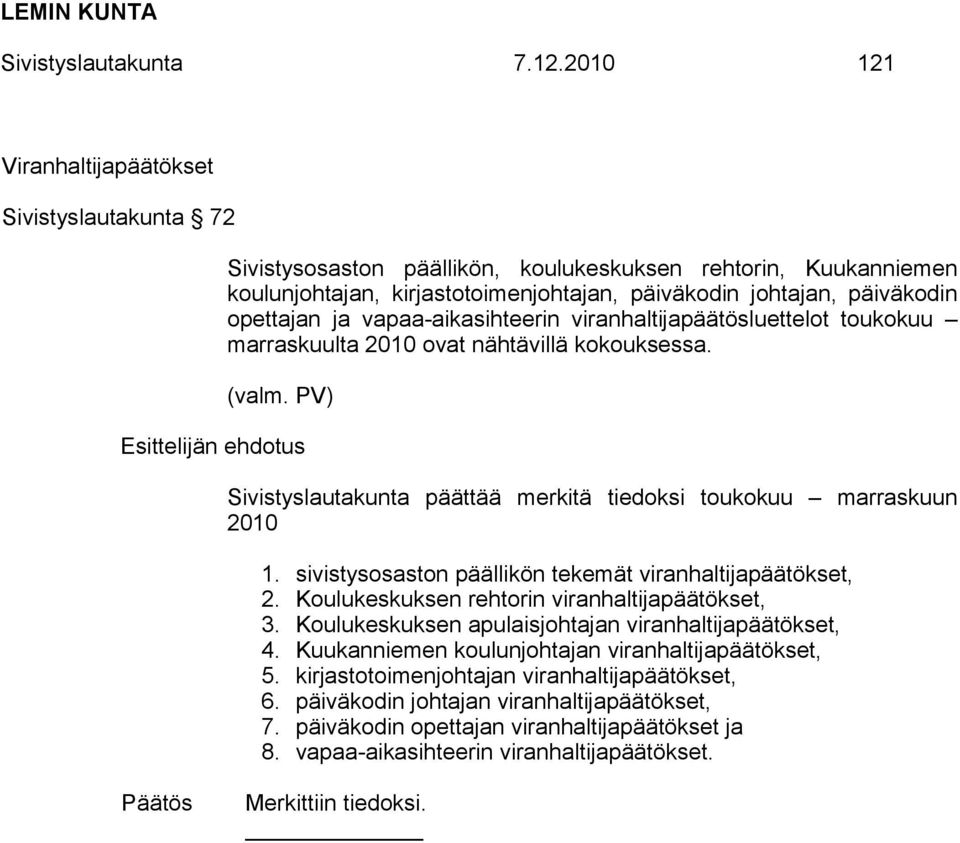 LEMIN KUNTA

Sivistyslautakunta 7.12.2010 121

Viranhaltijapäätökset

Sivistyslautakunta § 72

Sivistysosaston päällikön, koulukeskuksen rehtorin, Kuukanniemen koulunjohtajan, kirjastotoimenjohtajan, päiväkodin johtajan, päiväkodin opettajan ja vapaa-aikasihteerin viranhaltijapäätösluettelot toukokuu – marraskuulta 2010 ovat nähtävillä kokouksessa.

(valm. PV)

Esittelijän ehdotus

Sivistyslautakunta päättää merkitä tiedoksi toukokuu – marraskuun 2010

1. sivistysosaston päällikön tekemät viranhaltijapäätökset,
2. Koulukeskuksen rehtorin viranhaltijapäätökset,
3. Koulukeskuksen apulaisjohtajan viranhaltijapäätökset,
4. Kuukanniemen koulunjohtajan viranhaltijapäätökset,
5. kirjastotoimenjohtajan viranhaltijapäätökset,
6. päiväkodin johtajan viranhaltijapäätökset,
7. päiväkodin opettajan viranhaltijapäätökset ja
8. vapaa-aikasihteerin viranhaltijapäätökset.

Päätös Merkittiin tiedoksi.